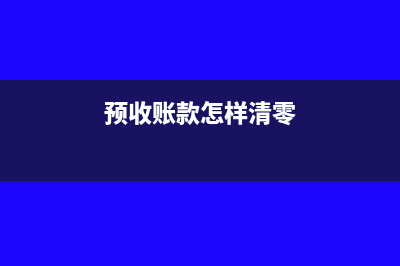 预收账款怎样清零